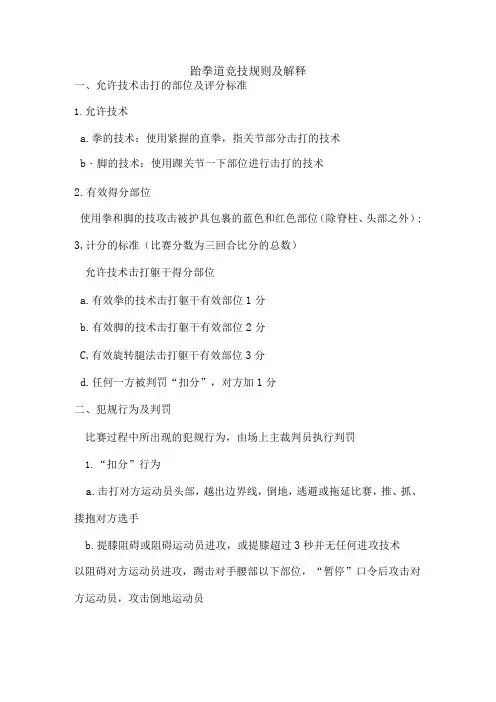 跆拳道竞技规则及解释

一、允许技术击打的部位及评分标准

1.允许技术

a.拳的技术：使用紧握的直拳，指关节部分击打的技术

b·脚的技术：使用踝关节一下部位进行击打的技术

2.有效得分部位

使用拳和脚的技攻击被护具包裹的蓝色和红色部位（除脊柱、头部之外）；

3,计分的标准（比赛分数为三回合比分的总数）

允许技术击打躯干得分部位

a.有效拳的技术击打躯干有效部位1分

b.有效脚的技术击打躯干有效部位2分

C,有效旋转腿法击打躯干有效部位3分

d.任何一方被判罚“扣分”，对方加1分

二、犯规行为及判罚

比赛过程中所出现的犯规行为，由场上主裁判员执行判罚

1.“扣分”行为

a.击打对方运动员头部，越出边界线，倒地，逃避或拖延比赛，推、抓、搂抱对方选手

b.提膝阻碍或阻碍运动员进攻，或提膝超过3秒并无任何进攻技术以阻碍对方运动员进攻，踢击对手腰部以下部位，“暂停”口令后攻击对方运动员，攻击倒地运动员